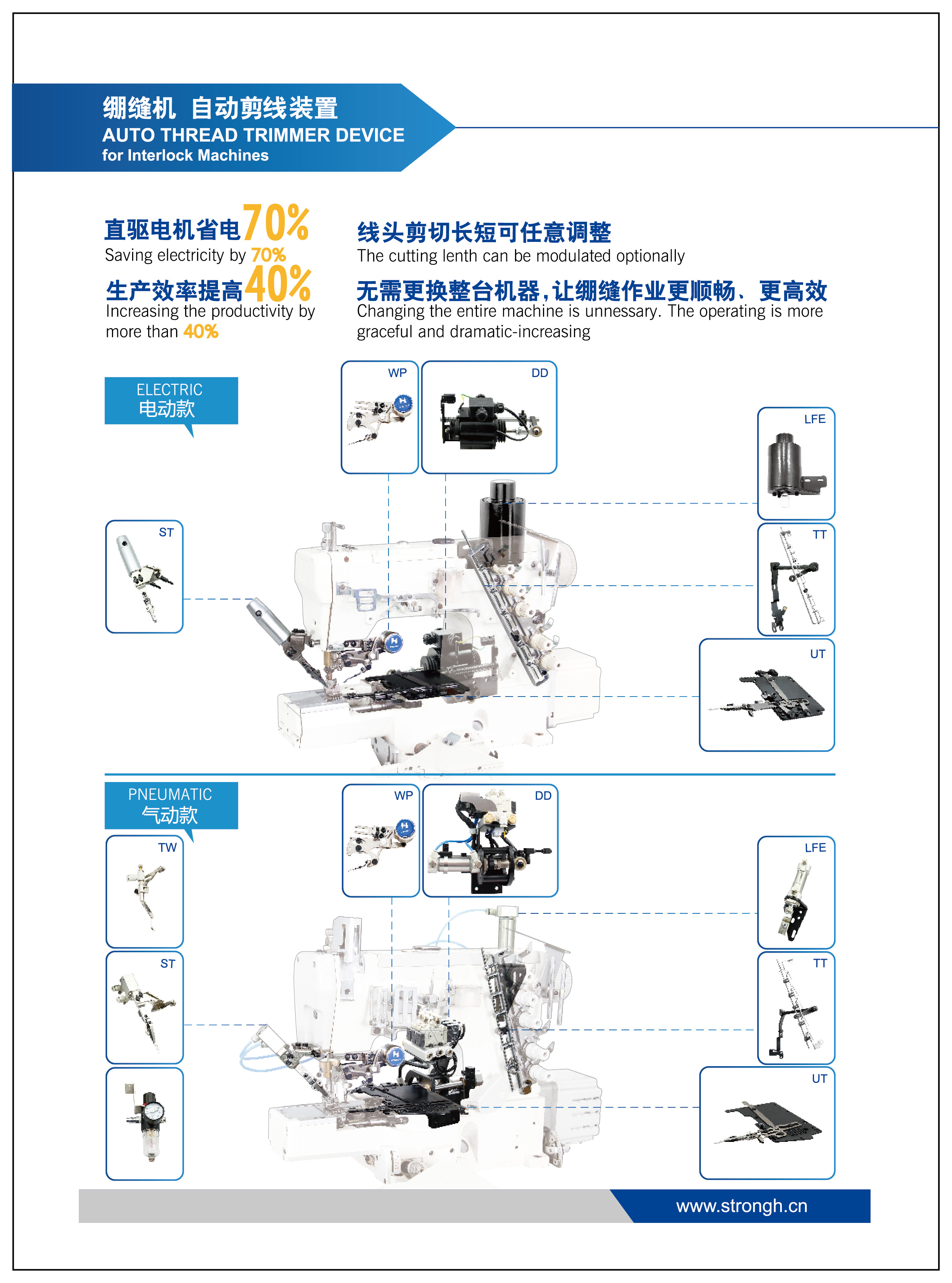 绷缝机 自动剪线装置
AUTO THREAD TRIMMER DEVICE
for Interlock Machines

直驱电机省电70%
Saving electricity by 70%

生产效率提高40%
Increasing the productivity by more than 40%

线头剪切长短可任意调整
The cutting lenth can be modulated optionally

无需更换整台机器，让绷缝作业更顺畅、更高效
Changing the entire machine is unnessary. The operating is more graceful and dramatic-increasing

ELECTRIC
电动款

WP

DD

LFE

ST

TT

UT

PNEUMATIC
气动款

WP

DD

TW

LFE

ST

TT

UT

www.strongh.cn